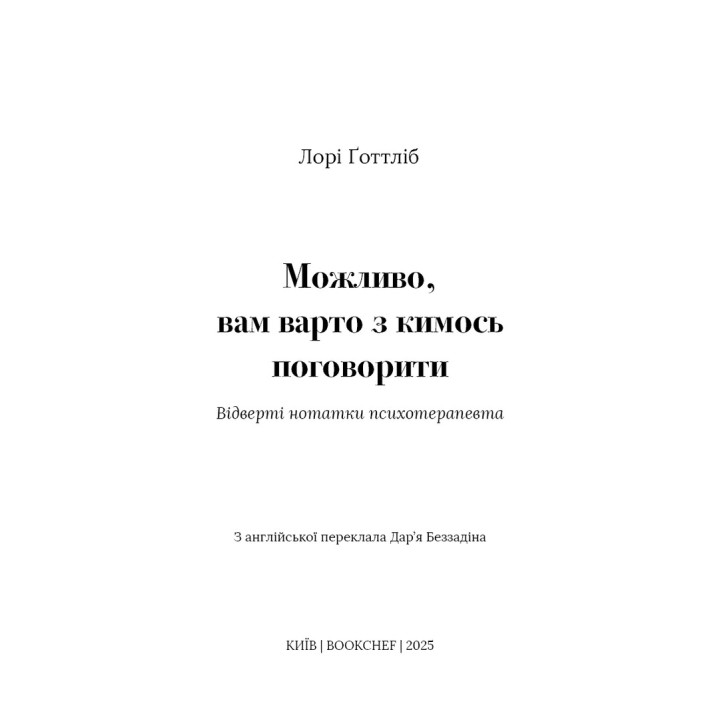 Лорі Ґоттліб

Можливо, вам варто з кимось поговорити

Відверті нотатки психотерапевта

З англійської переклала Дар'я Беззадіна

КИЇВ | BOOKCHEF | 2025